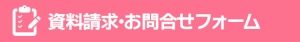 資料請求・お問合せフォーム